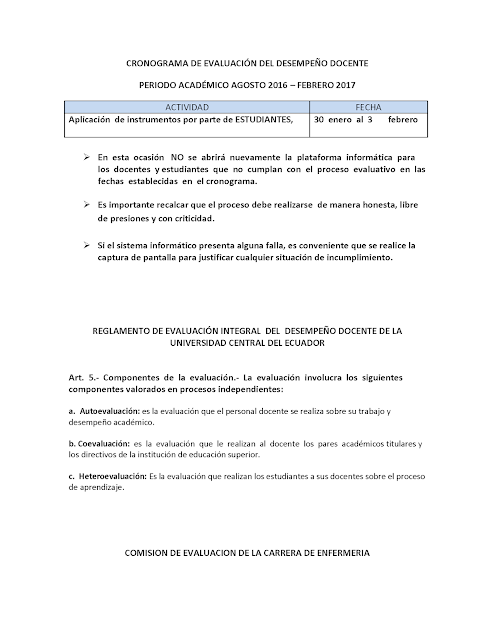 CRONOGRAMA DE EVALUACIÓN DEL DESEMPEÑO DOCENTE

PERIODO ACADÉMICO AGOSTO 2016 – FEBRERO 2017

| ACTIVIDAD | FECHA |
|---|---|
| Aplicación de instrumentos por parte de ESTUDIANTES, | 30 enero al 3 febrero |

➢ En esta ocasión NO se abrirá nuevamente la plataforma informática para los docentes y estudiantes que no cumplan con el proceso evaluativo en las fechas establecidas en el cronograma.

➢ Es importante recalcar que el proceso debe realizarse de manera honesta, libre de presiones y con criticidad.

➢ Si el sistema informático presenta alguna falla, es conveniente que se realice la captura de pantalla para justificar cualquier situación de incumplimiento.

REGLAMENTO DE EVALUACIÓN INTEGRAL DEL DESEMPEÑO DOCENTE DE LA UNIVERSIDAD CENTRAL DEL ECUADOR

Art. 5.- Componentes de la evaluación.- La evaluación involucra los siguientes componentes valorados en procesos independientes:

a. Autoevaluación: es la evaluación que el personal docente se realiza sobre su trabajo y desempeño académico.

b. Coevaluación: es la evaluación que le realizan al docente los pares académicos titulares y los directivos de la institución de educación superior.

c. Heteroevaluación: Es la evaluación que realizan los estudiantes a sus docentes sobre el proceso de aprendizaje.

COMISION DE EVALUACION DE LA CARRERA DE ENFERMERIA